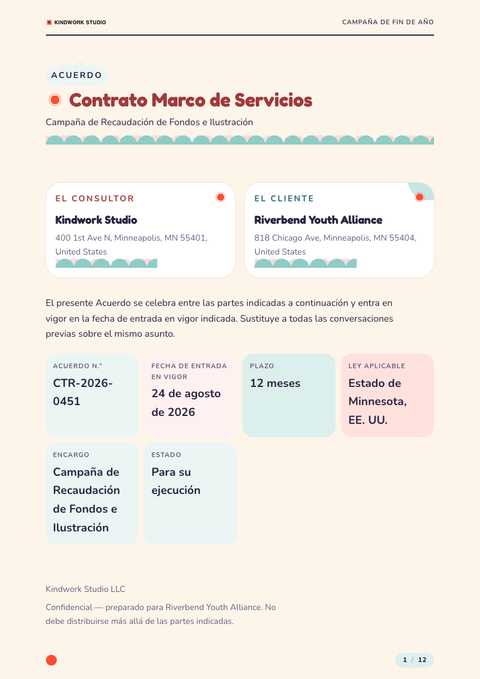 KINDWORK STUDIO

CAMPAÑA DE FIN DE AÑO

ACUERDO

Contrato Marco de Servicios

Campaña de Recaudación de Fondos e Ilustración

EL CONSULTOR

Kindwork Studio

400 1st Ave N, Minneapolis, MN 55401, United States

EL CLIENTE

Riverbend Youth Alliance

818 Chicago Ave, Minneapolis, MN 55404, United States

El presente Acuerdo se celebra entre las partes indicadas a continuación y entra en vigor en la fecha de entrada en vigor indicada. Sustituye a todas las conversaciones previas sobre el mismo asunto.

ACUERDO N.º
CTR-2026-0451

FECHA DE ENTRADA EN VIGOR
24 de agosto de 2026

PLAZO
12 meses

LEY APLICABLE
Estado de Minnesota, EE. UU.

ENCARGO
Campaña de Recaudación de Fondos e Ilustración

ESTADO
Para su ejecución

Kindwork Studio LLC

Confidencial — preparado para Riverbend Youth Alliance. No debe distribuirse más allá de las partes indicadas.

1 / 12